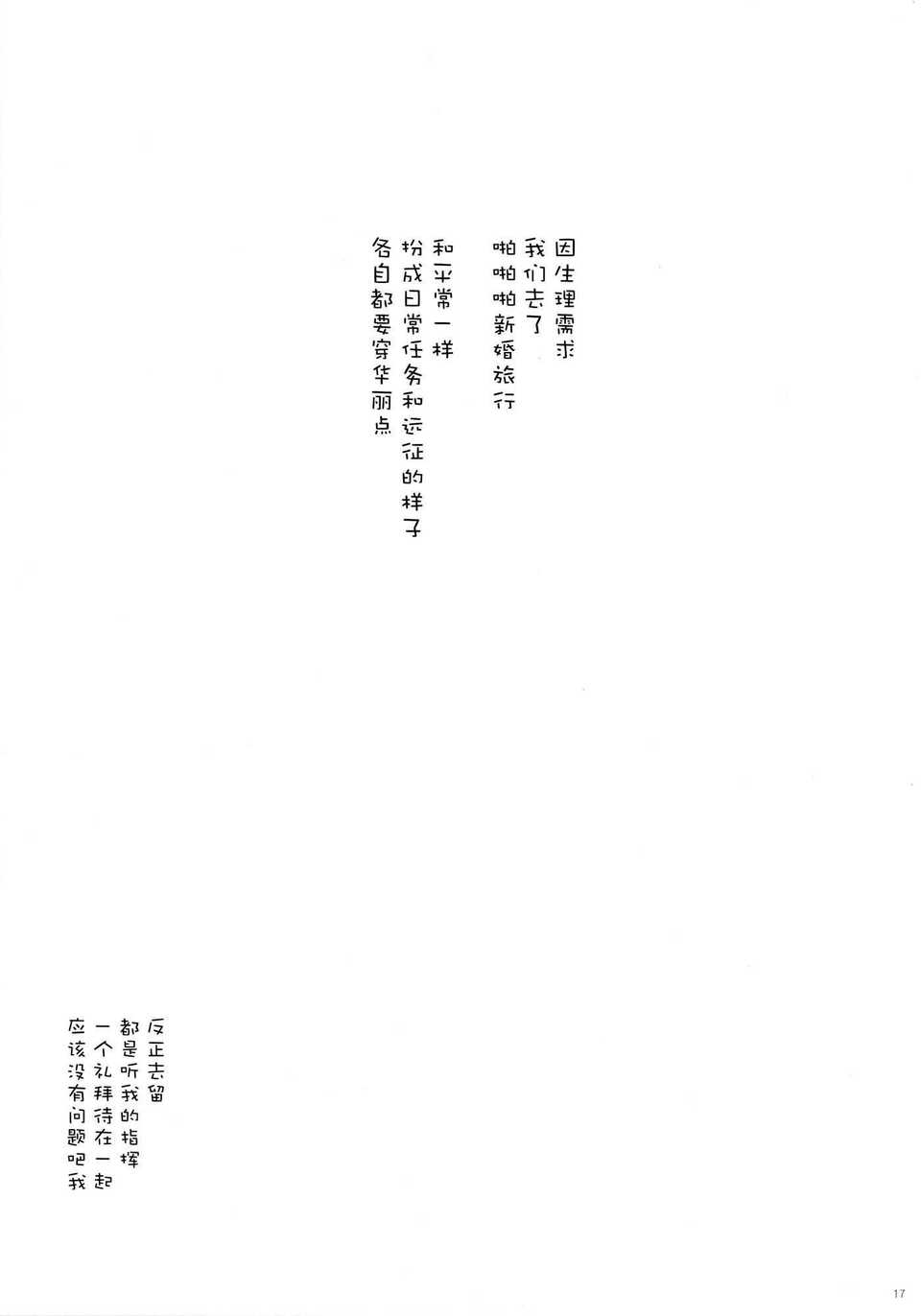 因生理需求
我们去了
啪啪啪新婚旅行

和平常一样
扮成日常任务和远征的样子
各自都要穿华丽点

反正去留
都是听我的指挥
一个礼拜待在一起
应该没有问题吧我

17